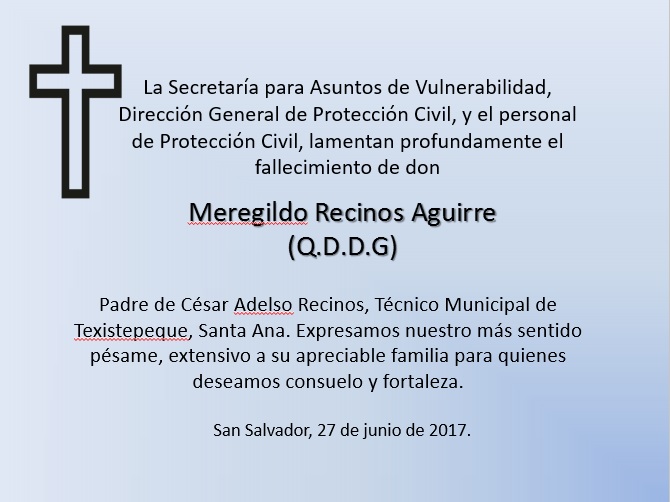 La Secretaría para Asuntos de Vulnerabilidad, Dirección General de Protección Civil, y el personal de Protección Civil, lamentan profundamente el fallecimiento de don

Meregildo Recinos Aguirre
(Q.D.D.G)

Padre de César Adelso Recinos, Técnico Municipal de Texistepeque, Santa Ana. Expresamos nuestro más sentido pésame, extensivo a su apreciable familia para quienes deseamos consuelo y fortaleza.

San Salvador, 27 de junio de 2017.